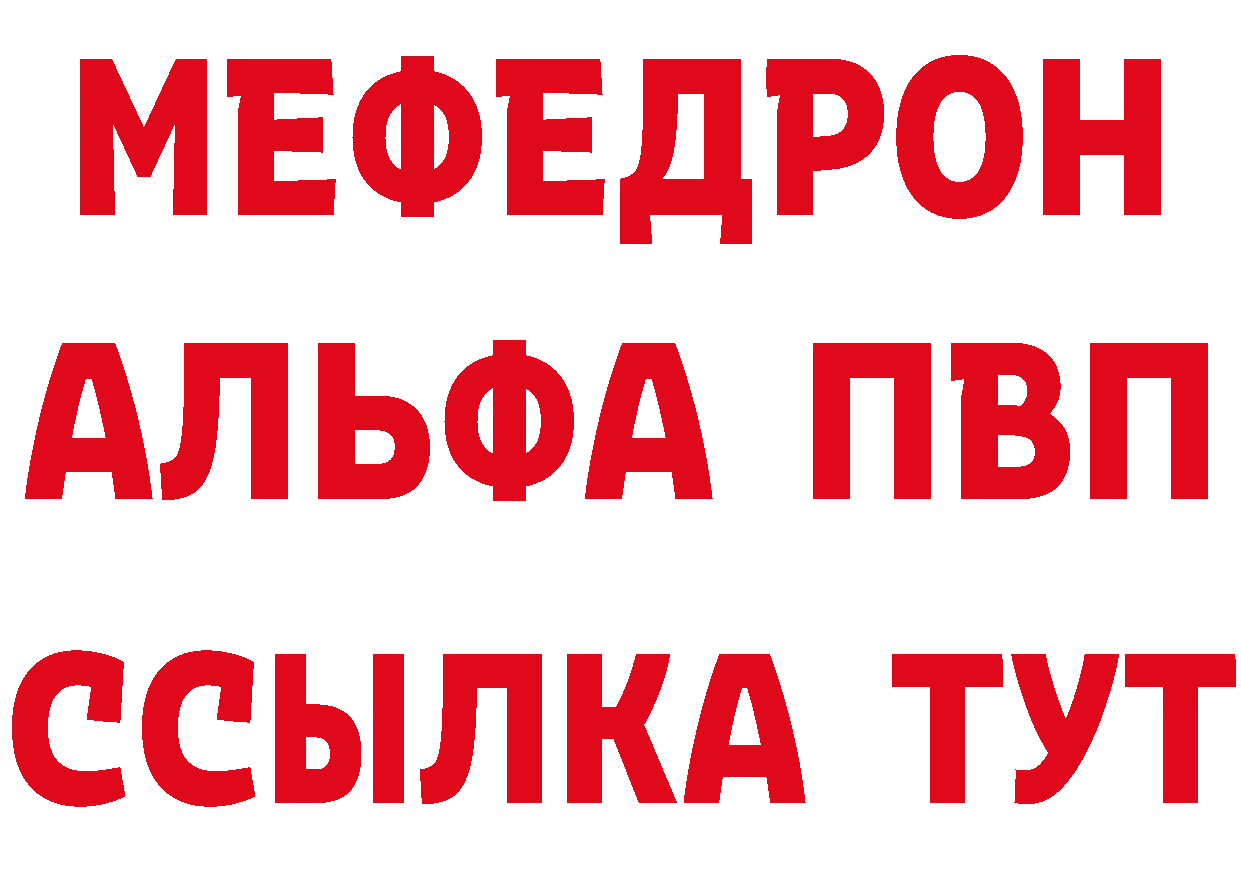 МЕФЕДРОН
АЛЬФА ПВП
ССЫЛКА ТУТ